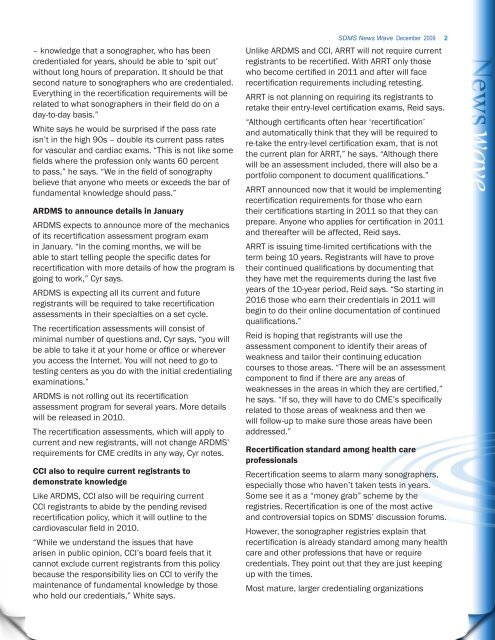 SDMS News Wave December 2009 2

– knowledge that a sonographer, who has been credentialed for years, should be able to 'spit out' without long hours of preparation. It should be that second nature to sonographers who are credentialed. Everything in the recertification requirements will be related to what sonographers in their field do on a day-to-day basis."

White says he would be surprised if the pass rate isn't in the high 90s – double its current pass rates for vascular and cardiac exams. "This is not like some fields where the profession only wants 60 percent to pass," he says. "We in the field of sonography believe that anyone who meets or exceeds the bar of fundamental knowledge should pass."

ARDMS to announce details in January

ARDMS expects to announce more of the mechanics of its recertification assessment program exam in January. "In the coming months, we will be able to start telling people the specific dates for recertification with more details of how the program is going to work," Cyr says.

ARDMS is expecting all its current and future registrants will be required to take recertification assessments in their specialties on a set cycle.

The recertification assessments will consist of minimal number of questions and, Cyr says, "you will be able to take it at your home or office or wherever you access the Internet. You will not need to go to testing centers as you do with the initial credentialing examinations."

ARDMS is not rolling out its recertification assessment program for several years. More details will be released in 2010.

The recertification assessments, which will apply to current and new registrants, will not change ARDMS' requirements for CME credits in any way, Cyr notes.

CCI also to require current registrants to demonstrate knowledge

Like ARDMS, CCI also will be requiring current CCI registrants to abide by the pending revised recertification policy, which it will outline to the cardiovascular field in 2010.

"While we understand the issues that have arisen in public opinion, CCI's board feels that it cannot exclude current registrants from this policy because the responsibility lies on CCI to verify the maintenance of fundamental knowledge by those who hold our credentials," White says.

Unlike ARDMS and CCI, ARRT will not require current registrants to be recertified. With ARRT only those who become certified in 2011 and after will face recertification requirements including retesting.

ARRT is not planning on requiring its registrants to retake their entry-level certification exams, Reid says.

"Although certificants often hear 'recertification' and automatically think that they will be required to re-take the entry-level certification exam, that is not the current plan for ARRT," he says. "Although there will be an assessment included, there will also be a portfolio component to document qualifications."

ARRT announced now that it would be implementing recertification requirements for those who earn their certifications starting in 2011 so that they can prepare. Anyone who applies for certification in 2011 and thereafter will be affected, Reid says.

ARRT is issuing time-limited certifications with the term being 10 years. Registrants will have to prove their continued qualifications by documenting that they have met the requirements during the last five years of the 10-year period, Reid says. "So starting in 2016 those who earn their credentials in 2011 will begin to do their online documentation of continued qualifications."

Reid is hoping that registrants will use the assessment component to identify their areas of weakness and tailor their continuing education courses to those areas. "There will be an assessment component to find if there are any areas of weaknesses in the areas in which they are certified," he says. "If so, they will have to do CME's specifically related to those areas of weakness and then we will follow-up to make sure those areas have been addressed."

Recertification standard among health care professionals

Recertification seems to alarm many sonographers, especially those who haven't taken tests in years. Some see it as a "money grab" scheme by the registries. Recertification is one of the most active and controversial topics on SDMS' discussion forums.

However, the sonographer registries explain that recertification is already standard among many health care and other professions that have or require credentials. They point out that they are just keeping up with the times.

Most mature, larger credentialing organizations

News Wave